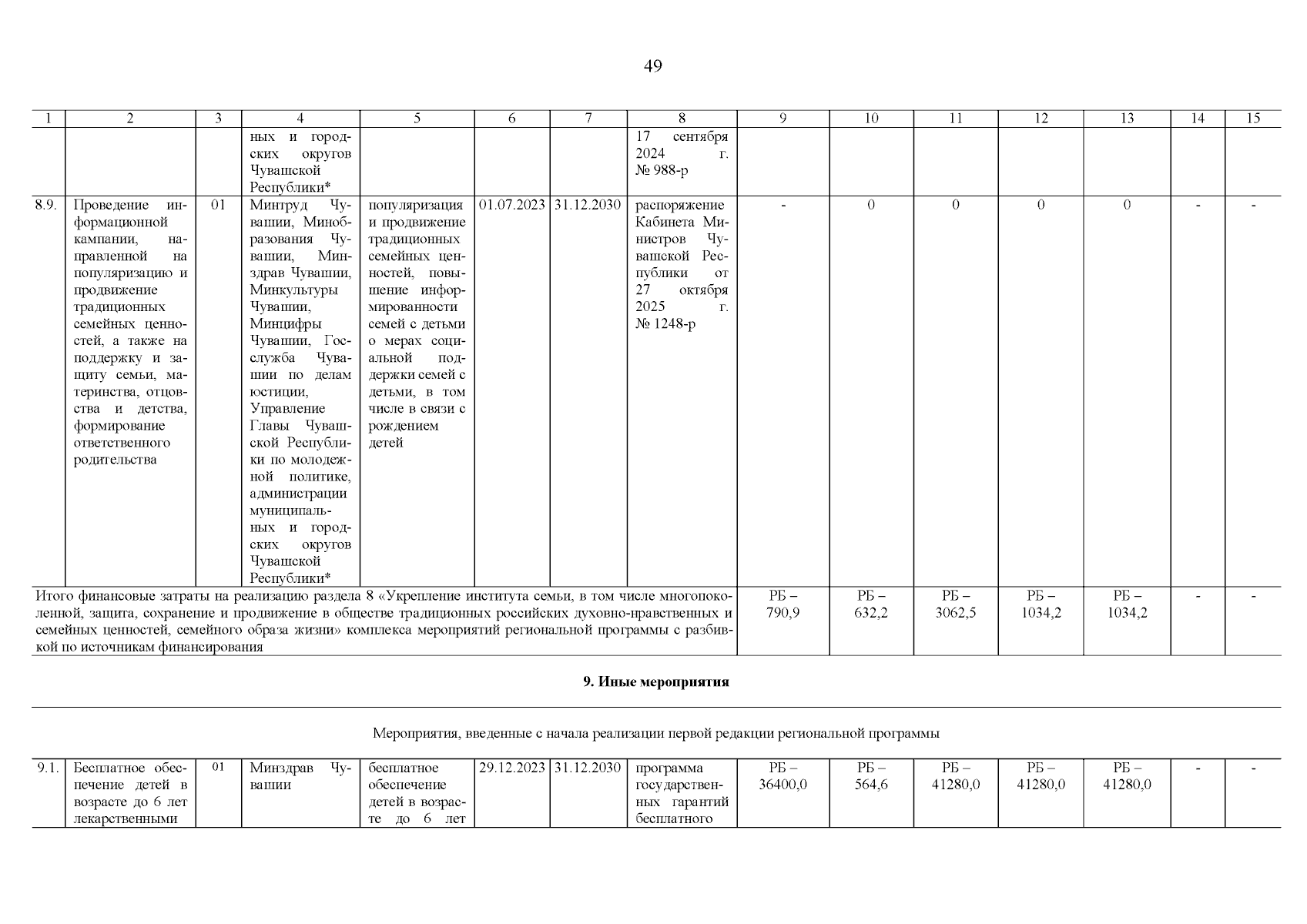 49

| 1 | 2 | 3 | 4 | 5 | 6 | 7 | 8 | 9 | 10 | 11 | 12 | 13 | 14 | 15 |
|---|---|---|---|---|---|---|---|---|---|---|---|---|---|---|
| | | | ных и городских округов Чувашской Республики* | | | | 17 сентября 2024 г. № 988-р | | | | | | | |
| 8.9. | Проведение информационной кампании, направленной на популяризацию и продвижение традиционных семейных ценностей, а также на поддержку и защиту семьи, материнства, отцовства и детства, формирование ответственного родительства | 01 | Минтруд Чувашии, Минобразования Чувашии, Минздрав Чувашии, Минкультуры Чувашии, Минцифры Чувашии, Госслужба Чувашии по делам юстиции, Управление Главы Чувашской Республики по молодежной политике, администрации муниципальных и городских округов Чувашской Республики* | популяризация и продвижение традиционных семейных ценностей, повышение информированности семей с детьми о мерах социальной поддержки семей с детьми, в том числе в связи с рождением детей | 01.07.2023 | 31.12.2030 | распоряжение Кабинета Министров Чувашской Республики от 27 октября 2025 г. № 1248-р | - | 0 | 0 | 0 | 0 | - | - |
| Итого финансовые затраты на реализацию раздела 8 «Укрепление института семьи, в том числе многопоколенной, защита, сохранение и продвижение в обществе традиционных российских духовно-нравственных и семейных ценностей, семейного образа жизни» комплекса мероприятий региональной программы с разбивкой по источникам финансирования | | | | | | | | РБ – 790,9 | РБ – 632,2 | РБ – 3062,5 | РБ – 1034,2 | РБ – 1034,2 | - | - |

9. Иные мероприятия

Мероприятия, введенные с начала реализации первой редакции региональной программы

| 9.1. | Бесплатное обеспечение детей в возрасте до 6 лет лекарственными | 01 | Минздрав Чувашии | бесплатное обеспечение детей в возрасте до 6 лет | 29.12.2023 | 31.12.2030 | программа государственных гарантий бесплатного | РБ – 36400,0 | РБ – 564,6 | РБ – 41280,0 | РБ – 41280,0 | РБ – 41280,0 | - | - |
|---|---|---|---|---|---|---|---|---|---|---|---|---|---|---|